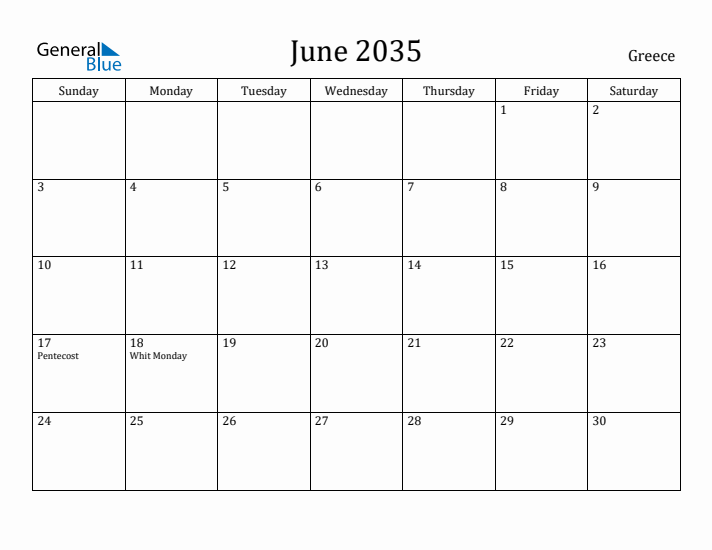 General Blue

June 2035

Greece

| Sunday | Monday | Tuesday | Wednesday | Thursday | Friday | Saturday |
|---|---|---|---|---|---|---|
| | | | | | 1 | 2 |
| 3 | 4 | 5 | 6 | 7 | 8 | 9 |
| 10 | 11 | 12 | 13 | 14 | 15 | 16 |
| 17 Pentecost | 18 Whit Monday | 19 | 20 | 21 | 22 | 23 |
| 24 | 25 | 26 | 27 | 28 | 29 | 30 |